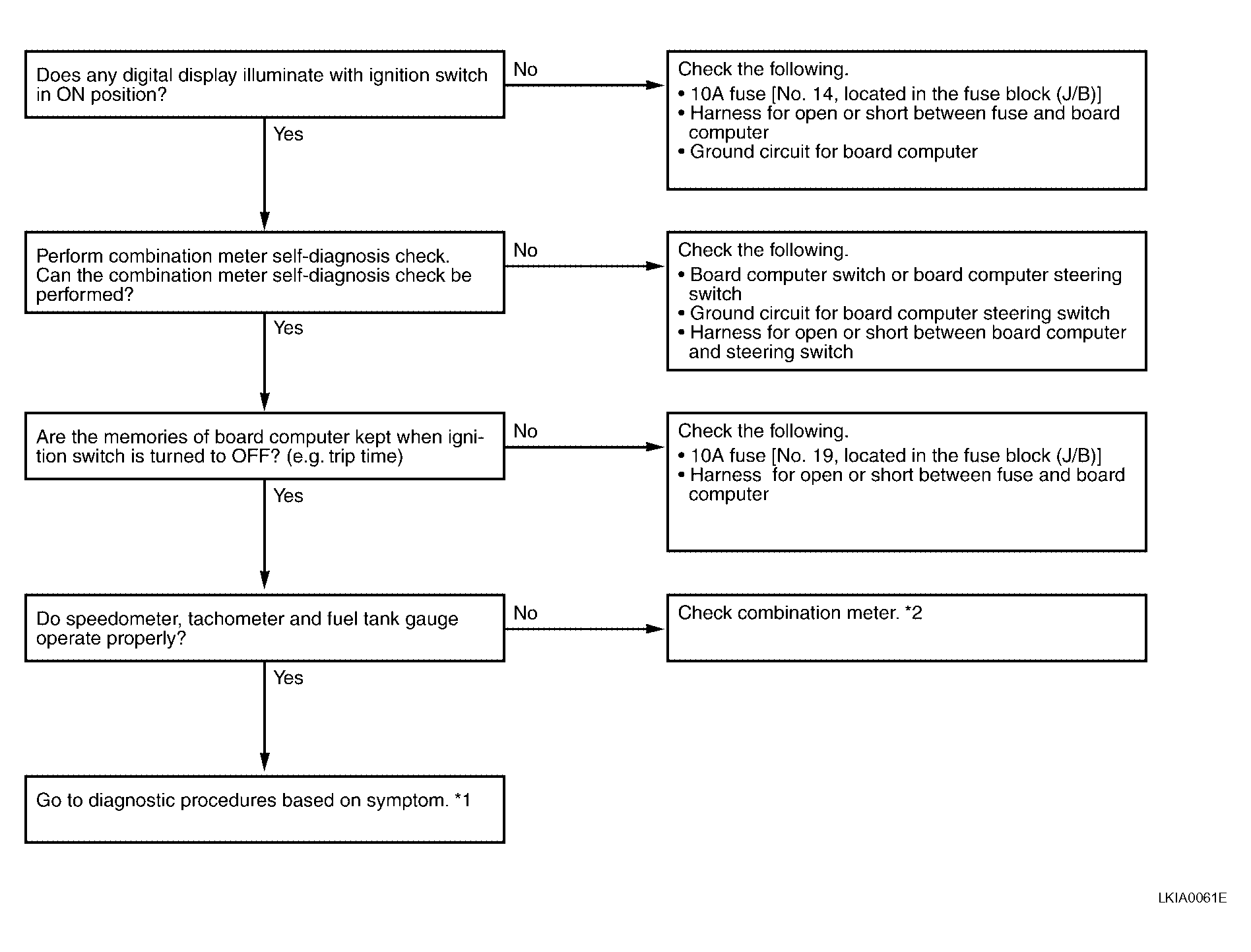 Does any digital display illuminate with ignition switch in ON position?

No

Check the following.
• 10A fuse [No. 14, located in the fuse block (J/B)]
• Harness for open or short between fuse and board computer
• Ground circuit for board computer

Yes

Perform combination meter self-diagnosis check. Can the combination meter self-diagnosis check be performed?

No

Check the following.
• Board computer switch or board computer steering switch
• Ground circuit for board computer steering switch
• Harness for open or short between board computer and steering switch

Yes

Are the memories of board computer kept when ignition switch is turned to OFF? (e.g. trip time)

No

Check the following.
• 10A fuse [No. 19, located in the fuse block (J/B)]
• Harness for open or short between fuse and board computer

Yes

Do speedometer, tachometer and fuel tank gauge operate properly?

No

Check combination meter. *2

Yes

Go to diagnostic procedures based on symptom. *1

LKIA0061E